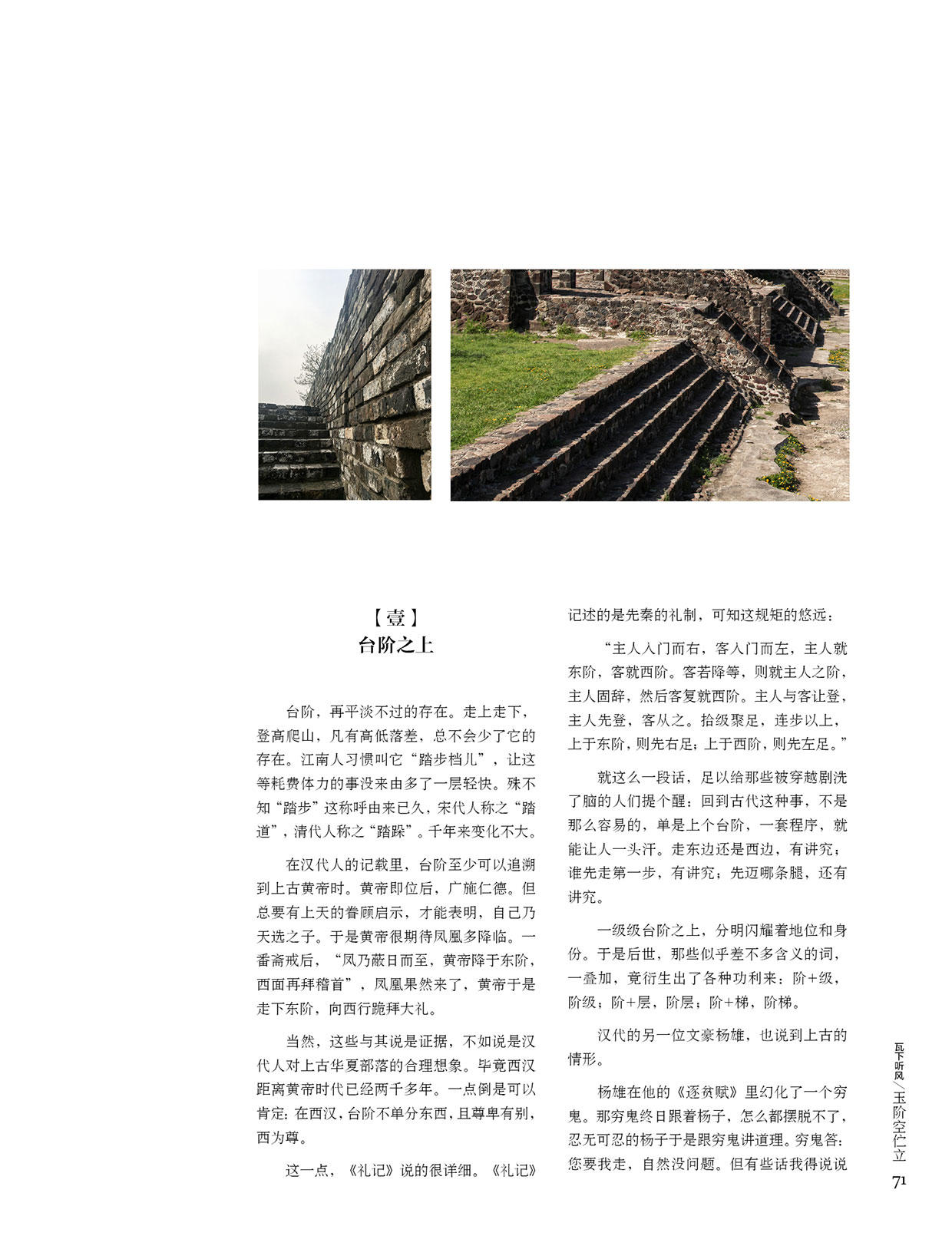 【壹】
台阶之上

台阶，再平淡不过的存在。走上走下，登高爬山，凡有高低落差，总不会少了它的存在。江南人习惯叫它“踏步档儿”，让这等耗费体力的事没来由多了一层轻快。殊不知“踏步”这称呼由来已久，宋代人称之“踏道”，清代人称之“踏跺”。千年来变化不大。

在汉代人的记载里，台阶至少可以追溯到上古黄帝时。黄帝即位后，广施仁德。但总要有上天的眷顾启示，才能表明，自己乃天选之子。于是黄帝很期待凤凰多降临。一番斋戒后，“凤乃蔽日而至，黄帝降于东阶，西面再拜稽首”，凤凰果然来了，黄帝于是走下东阶，向西行跪拜大礼。

当然，这些与其说是证据，不如说是汉代人对上古华夏部落的合理想象。毕竟西汉距离黄帝时代已经两千多年。一点倒是可以肯定：在西汉，台阶不单分东西，且尊卑有别，西为尊。

这一点，《礼记》说的很详细。《礼记》记述的是先秦的礼制，可知这规矩的悠远：

“主人入门而右，客入门而左，主人就东阶，客就西阶。客若降等，则就主人之阶，主人固辞，然后客复就西阶。主人与客让登，主人先登，客从之。拾级聚足，连步以上，上于东阶，则先右足；上于西阶，则先左足。”

就这么一段话，足以给那些被穿越剧洗了脑的人们提个醒：回到古代这种事，不是那么容易的，单是上个台阶，一套程序，就能让人一头汗。走东边还是西边，有讲究；谁先走第一步，有讲究；先迈哪条腿，还有讲究。

一级级台阶之上，分明闪耀着地位和身份。于是后世，那些似乎差不多含义的词，一叠加，竟衍生出了各种功利来：阶+级，阶级；阶+层，阶层；阶+梯，阶梯。

汉代的另一位文豪杨雄，也说到上古的情形。

杨雄在他的《逐贫赋》里幻化了一个穷鬼。那穷鬼终日跟着杨子，怎么都摆脱不了，忍无可忍的杨子于是跟穷鬼讲道理。穷鬼答：您要我走，自然没问题。但有些话我得说说

瓦下听风／玉阶空伫立
71